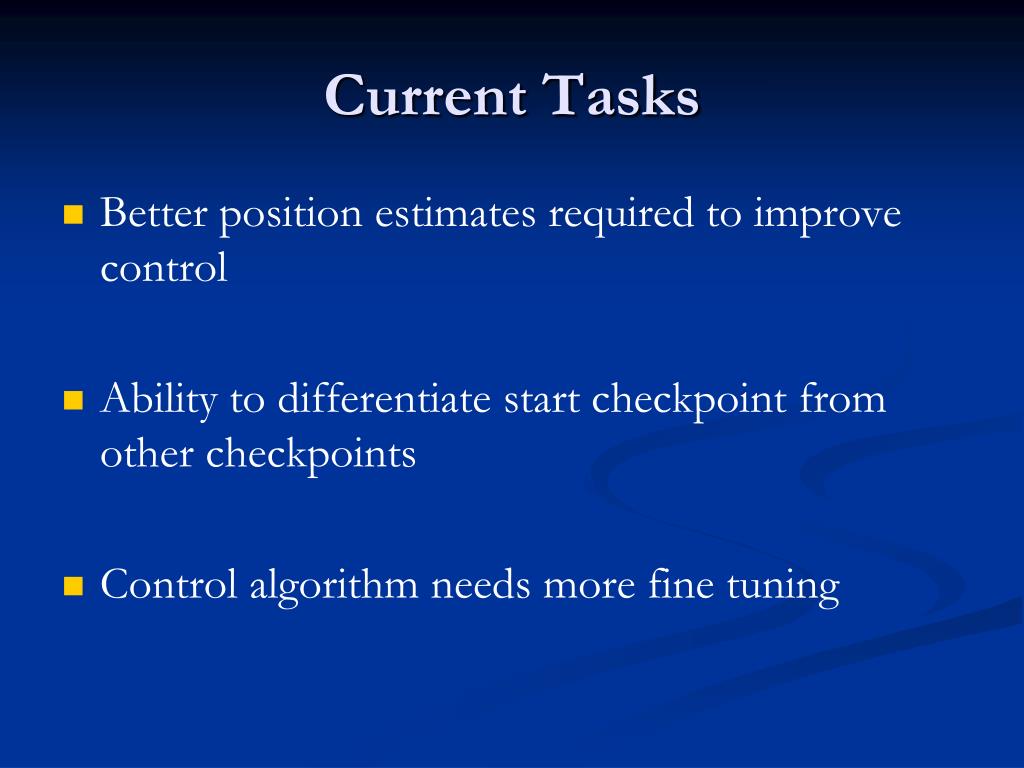 Current Tasks

Better position estimates required to improve control

Ability to differentiate start checkpoint from other checkpoints

Control algorithm needs more fine tuning